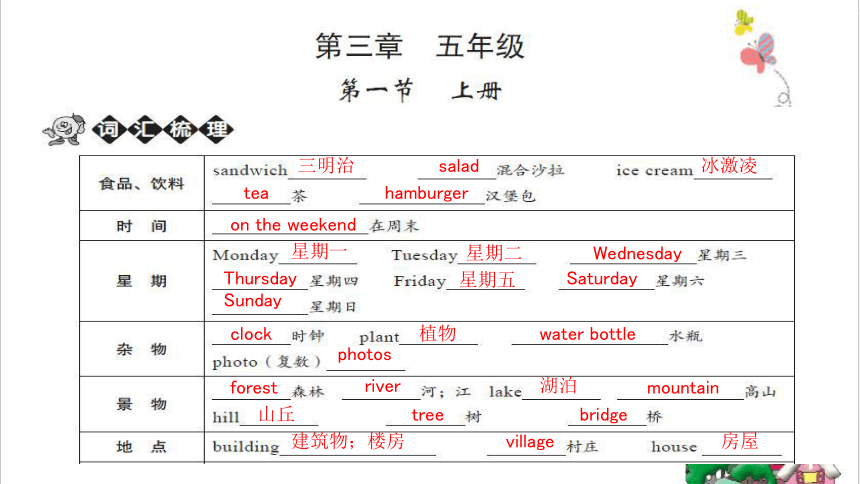 第三章　五年级

第一节　上册

词汇梳理

| 食品、饮料 | sandwich 三明治　salad 混合沙拉　ice cream 冰激凌　tea 茶　hamburger 汉堡包 |
|---|---|
| 时　间 | on the weekend 在周末 |
| 星　期 | Monday 星期一　Tuesday 星期二　Wednesday 星期三　Thursday 星期四　Friday 星期五　Saturday 星期六　Sunday 星期日 |
| 杂　物 | clock 时钟　plant 植物　water bottle 水瓶　photo（复数）photos |
| 景　物 | forest 森林　river 河；江　lake 湖泊　mountain 高山　hill 山丘　tree 树　bridge 桥 |
| 地　点 | building 建筑物；楼房　village 村庄　house 房屋 |